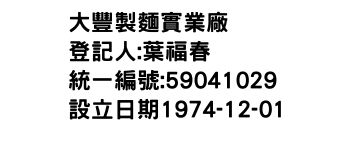 大豐製麵實業廠
登記人:葉福春
統一編號:59041029
設立日期1974-12-01